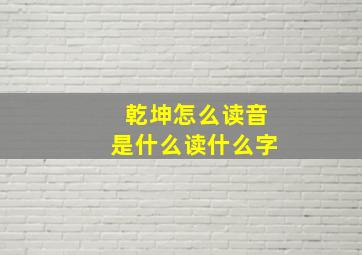 乾坤怎么读音
是什么读什么字